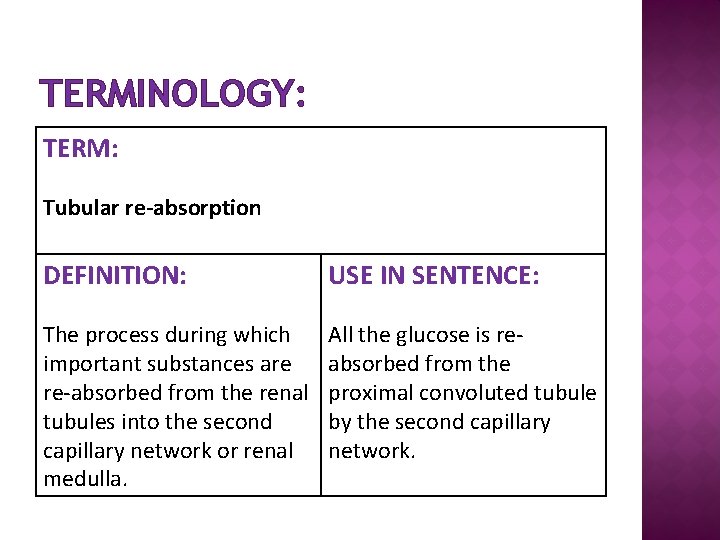 TERMINOLOGY:

| TERM: Tubular re-absorption | |
|---|---|
| DEFINITION: The process during which important substances are re-absorbed from the renal tubules into the second capillary network or renal medulla. | USE IN SENTENCE: All the glucose is re-absorbed from the proximal convoluted tubule by the second capillary network. |